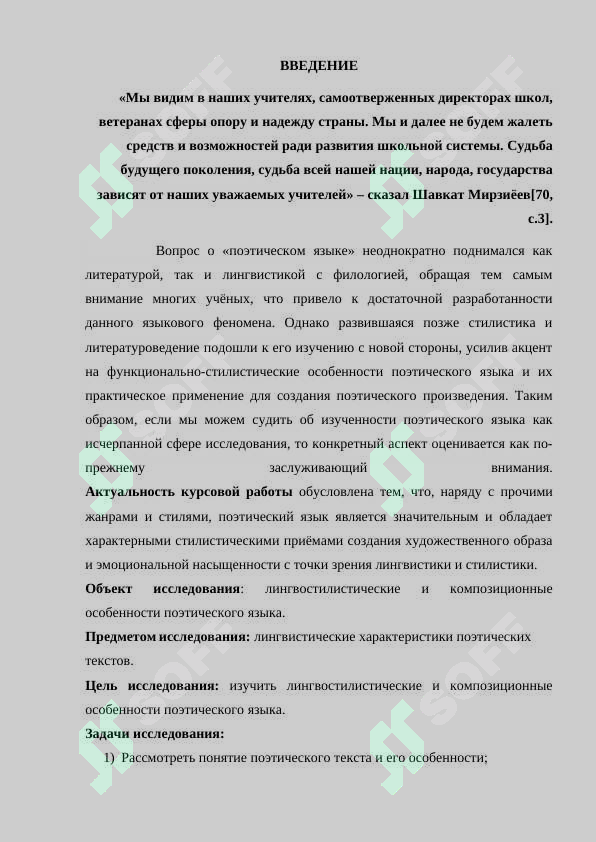 ВВЕДЕНИЕ

«Мы видим в наших учителях, самоотверженных директорах школ, ветеранах сферы опору и надежду страны. Мы и далее не будем жалеть средств и возможностей ради развития школьной системы. Судьба будущего поколения, судьба всей нашей нации, народа, государства зависят от наших уважаемых учителей» – сказал Шавкат Мирзиёев[70, с.3].

Вопрос о «поэтическом языке» неоднократно поднимался как литературой, так и лингвистикой с филологией, обращая тем самым внимание многих учёных, что привело к достаточной разработанности данного языкового феномена. Однако развившаяся позже стилистика и литературоведение подошли к его изучению с новой стороны, усилив акцент на функционально-стилистические особенности поэтического языка и их практическое применение для создания поэтического произведения. Таким образом, если мы можем судить об изученности поэтического языка как исчерпанной сфере исследования, то конкретный аспект оценивается как по-прежнему заслуживающий внимания.

Актуальность курсовой работы обусловлена тем, что, наряду с прочими жанрами и стилями, поэтический язык является значительным и обладает характерными стилистическими приёмами создания художественного образа и эмоциональной насыщенности с точки зрения лингвистики и стилистики.

Объект исследования: лингвостилистические и композиционные особенности поэтического языка.

Предметом исследования: лингвистические характеристики поэтических текстов.

Цель исследования: изучить лингвостилистические и композиционные особенности поэтического языка.

Задачи исследования:

1) Рассмотреть понятие поэтического текста и его особенности;

SOFF